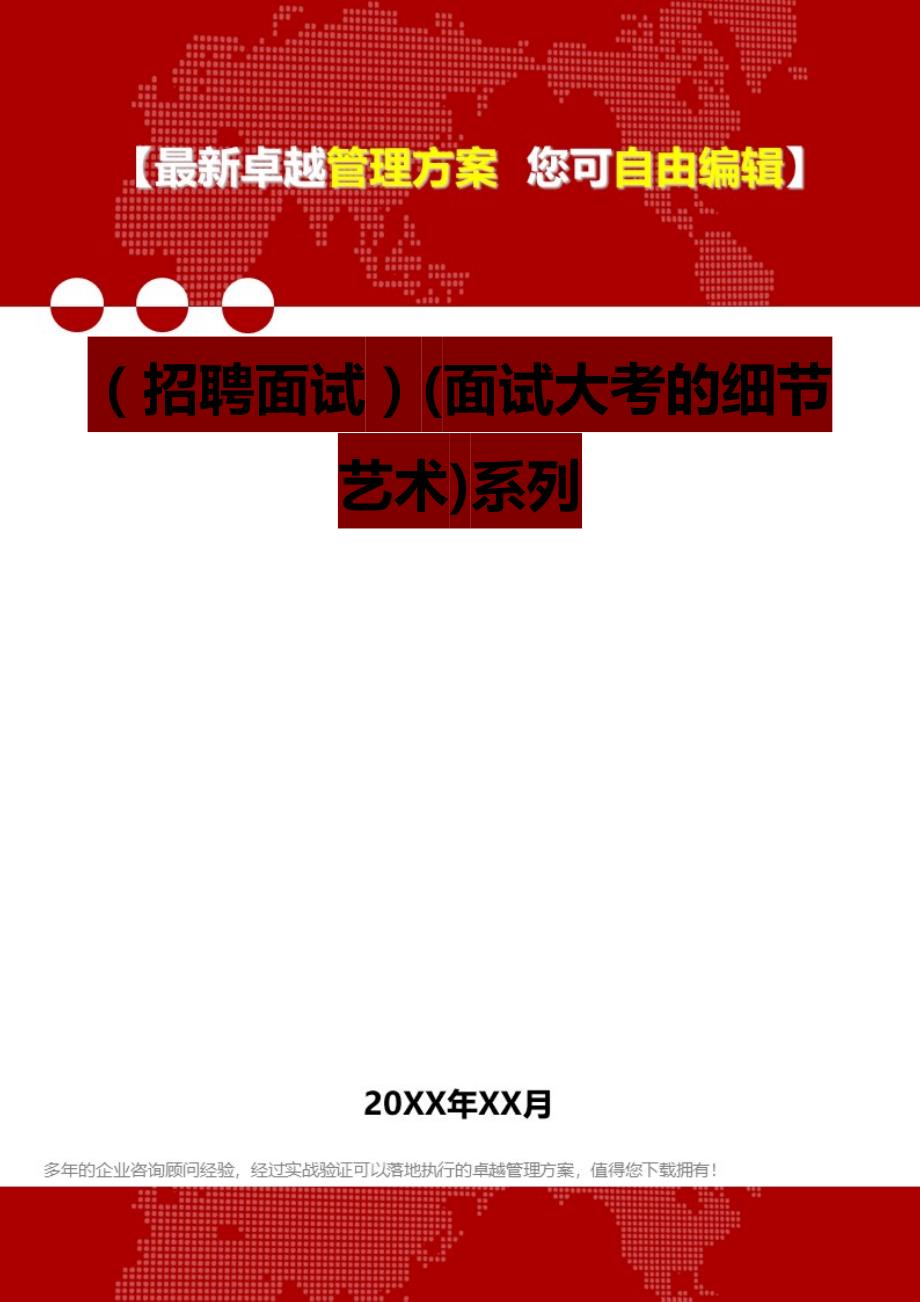 【最新卓越管理方案 您可自由编辑】

（招聘面试）(面试大考的细节艺术)系列

20XX年XX月

多年的企业咨询顾问经验，经过实战验证可以落地执行的卓越管理方案，值得您下载拥有！